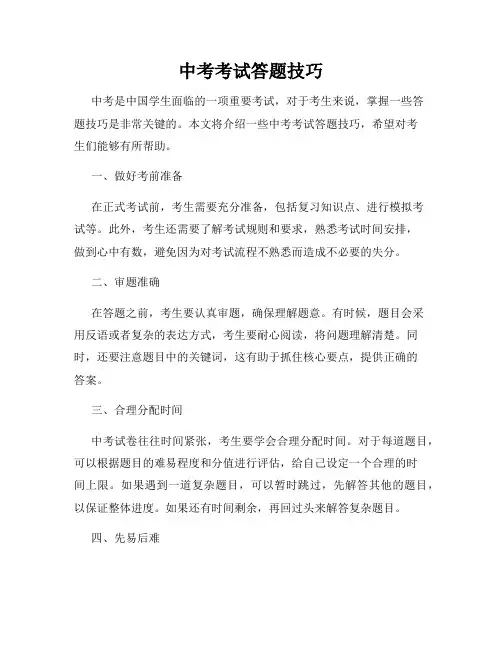 中考考试答题技巧

中考是中国学生面临的一项重要考试，对于考生来说，掌握一些答题技巧是非常关键的。本文将介绍一些中考考试答题技巧，希望对考生们能够有所帮助。

一、做好考前准备

在正式考试前，考生需要充分准备，包括复习知识点、进行模拟考试等。此外，考生还需要了解考试规则和要求，熟悉考试时间安排，做到心中有数，避免因为对考试流程不熟悉而造成不必要的失分。

二、审题准确

在答题之前，考生要认真审题，确保理解题意。有时候，题目会采用反语或者复杂的表达方式，考生要耐心阅读，将问题理解清楚。同时，还要注意题目中的关键词，这有助于抓住核心要点，提供正确的答案。

三、合理分配时间

中考试卷往往时间紧张，考生要学会合理分配时间。对于每道题目，可以根据题目的难易程度和分值进行评估，给自己设定一个合理的时间上限。如果遇到一道复杂题目，可以暂时跳过，先解答其他的题目，以保证整体进度。如果还有时间剩余，再回过头来解答复杂题目。

四、先易后难